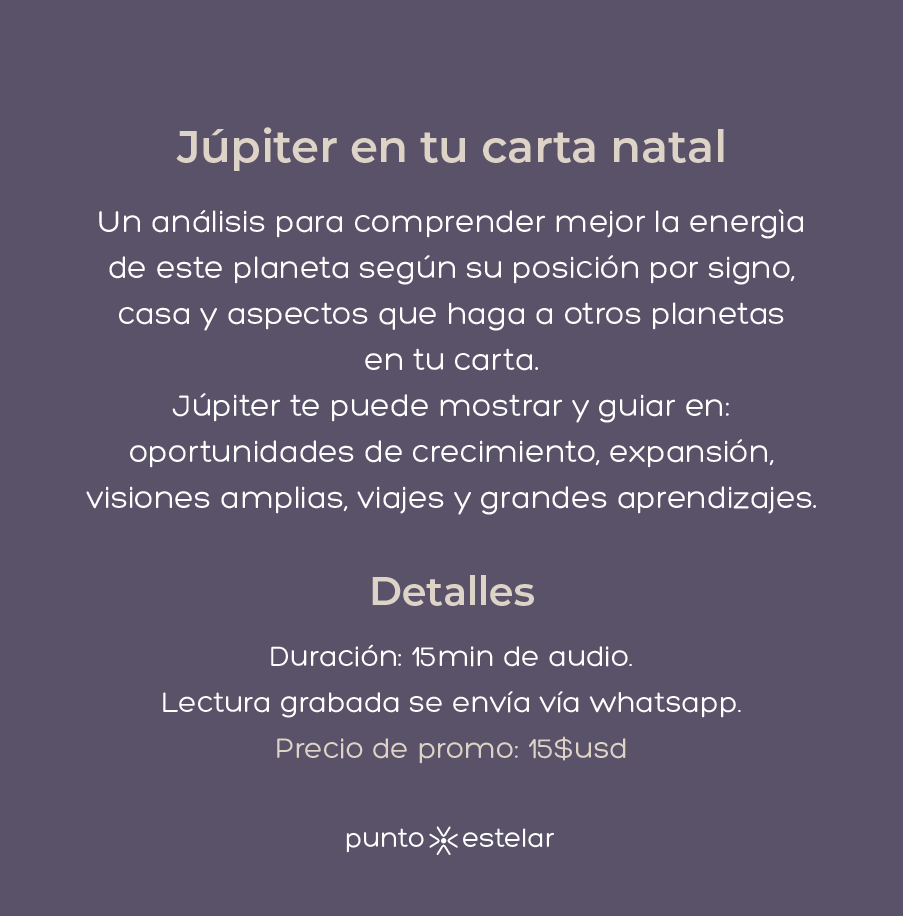 Júpiter en tu carta natal

Un análisis para comprender mejor la energìa de este planeta según su posición por signo, casa y aspectos que haga a otros planetas en tu carta.
Júpiter te puede mostrar y guiar en: oportunidades de crecimiento, expansión, visiones amplias, viajes y grandes aprendizajes.

Detalles

Duración: 15min de audio.
Lectura grabada se envía vía whatsapp.
Precio de promo: 15$usd

punto estelar